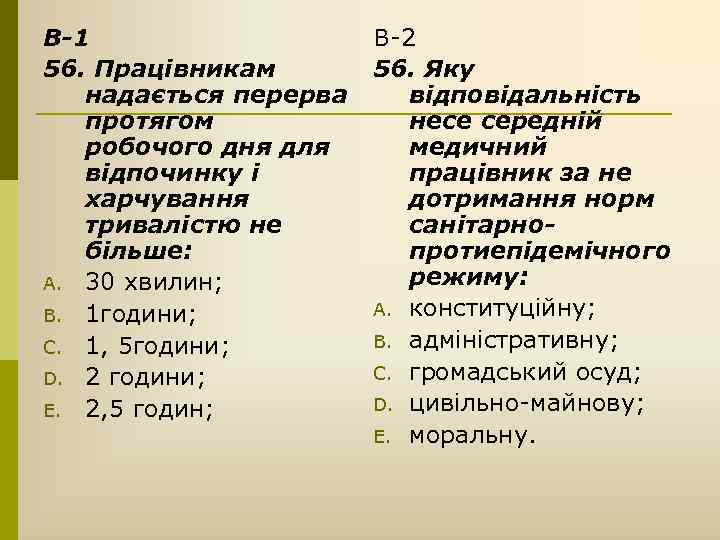 В-1

56. Працівникам надається перерва протягом робочого дня для відпочинку і харчування тривалістю не більше:

A. 30 хвилин;
B. 1години;
C. 1, 5години;
D. 2 години;
E. 2,5 годин;

В-2

56. Яку відповідальність несе середній медичний працівник за не дотримання норм санітарно-протиепідемічного режиму:

A. конституційну;
B. адміністративну;
C. громадський осуд;
D. цивільно-майнову;
E. моральну.